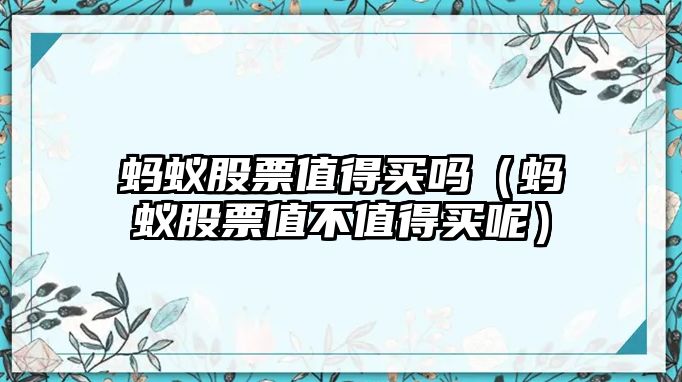 蚂蚁股票值得买吗（蚂蚁股票值不值得买呢）